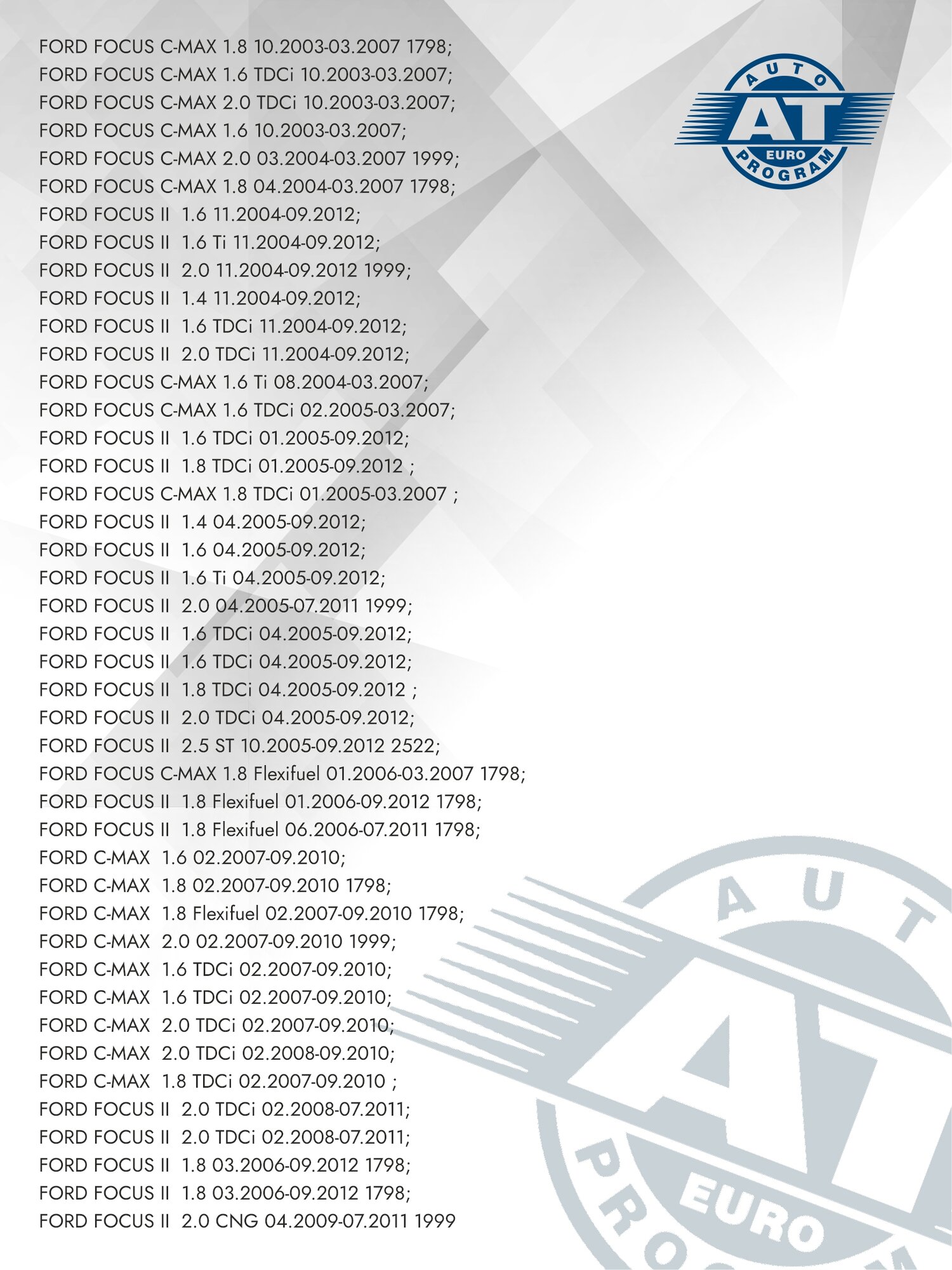 FORD FOCUS C-MAX 1.8 10.2003-03.2007 1798;
FORD FOCUS C-MAX 1.6 TDCi 10.2003-03.2007;
FORD FOCUS C-MAX 2.0 TDCi 10.2003-03.2007;
FORD FOCUS C-MAX 1.6 10.2003-03.2007;
FORD FOCUS C-MAX 2.0 03.2004-03.2007 1999;
FORD FOCUS C-MAX 1.8 04.2004-03.2007 1798;
FORD FOCUS II 1.6 11.2004-09.2012;
FORD FOCUS II 1.6 Ti 11.2004-09.2012;
FORD FOCUS II 2.0 11.2004-09.2012 1999;
FORD FOCUS II 1.4 11.2004-09.2012;
FORD FOCUS II 1.6 TDCi 11.2004-09.2012;
FORD FOCUS II 2.0 TDCi 11.2004-09.2012;
FORD FOCUS C-MAX 1.6 Ti 08.2004-03.2007;
FORD FOCUS C-MAX 1.6 TDCi 02.2005-03.2007;
FORD FOCUS II 1.6 TDCi 01.2005-09.2012;
FORD FOCUS II 1.8 TDCi 01.2005-09.2012 ;
FORD FOCUS C-MAX 1.8 TDCi 01.2005-03.2007 ;
FORD FOCUS II 1.4 04.2005-09.2012;
FORD FOCUS II 1.6 04.2005-09.2012;
FORD FOCUS II 1.6 Ti 04.2005-09.2012;
FORD FOCUS II 2.0 04.2005-07.2011 1999;
FORD FOCUS II 1.6 TDCi 04.2005-09.2012;
FORD FOCUS II 1.6 TDCi 04.2005-09.2012;
FORD FOCUS II 1.8 TDCi 04.2005-09.2012 ;
FORD FOCUS II 2.0 TDCi 04.2005-09.2012;
FORD FOCUS II 2.5 ST 10.2005-09.2012 2522;
FORD FOCUS C-MAX 1.8 Flexifuel 01.2006-03.2007 1798;
FORD FOCUS II 1.8 Flexifuel 01.2006-09.2012 1798;
FORD FOCUS II 1.8 Flexifuel 06.2006-07.2011 1798;
FORD C-MAX 1.6 02.2007-09.2010;
FORD C-MAX 1.8 02.2007-09.2010 1798;
FORD C-MAX 1.8 Flexifuel 02.2007-09.2010 1798;
FORD C-MAX 2.0 02.2007-09.2010 1999;
FORD C-MAX 1.6 TDCi 02.2007-09.2010;
FORD C-MAX 1.6 TDCi 02.2007-09.2010;
FORD C-MAX 2.0 TDCi 02.2007-09.2010;
FORD C-MAX 2.0 TDCi 02.2008-09.2010;
FORD C-MAX 1.8 TDCi 02.2007-09.2010 ;
FORD FOCUS II 2.0 TDCi 02.2008-07.2011;
FORD FOCUS II 2.0 TDCi 02.2008-07.2011;
FORD FOCUS II 1.8 03.2006-09.2012 1798;
FORD FOCUS II 1.8 03.2006-09.2012 1798;
FORD FOCUS II 2.0 CNG 04.2009-07.2011 1999

AUTO
AT
EURO
PROGRAM